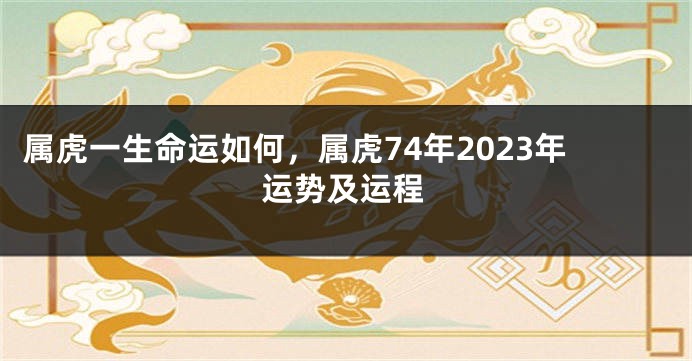 属虎一生命运如何，属虎74年2023年运势及运程